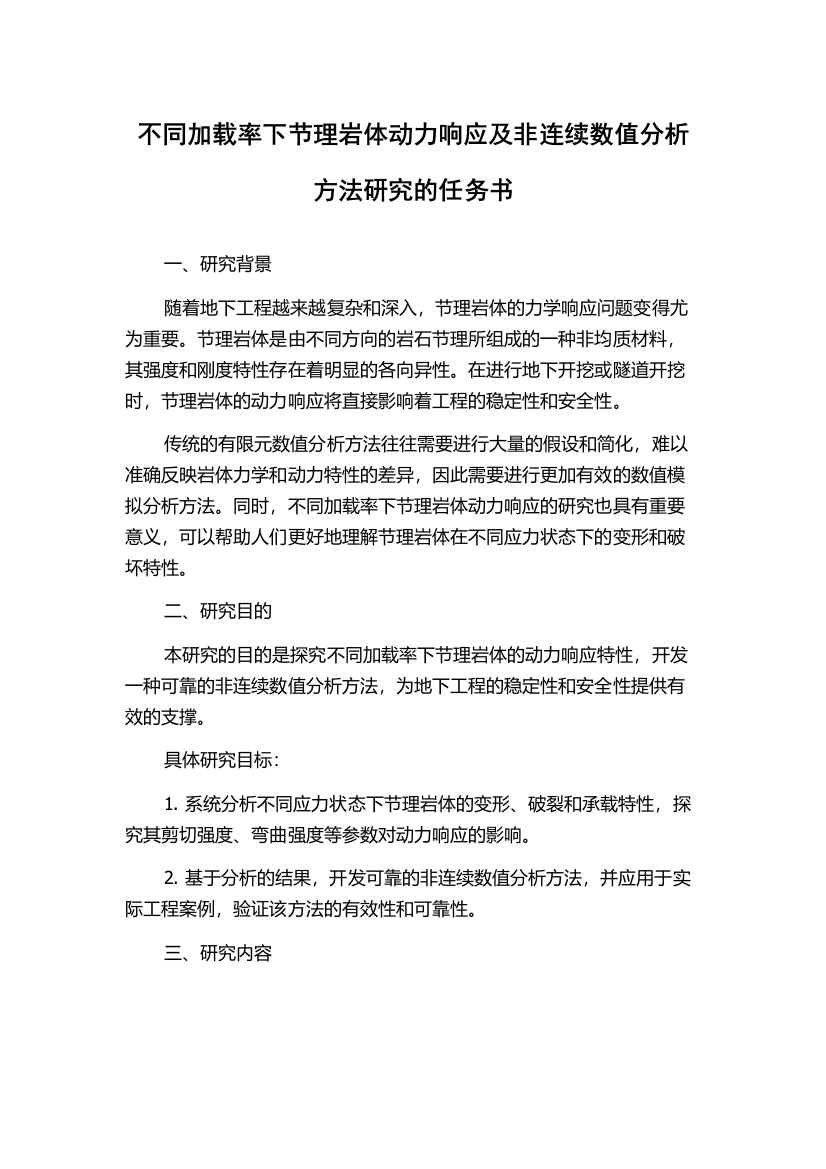 不同加载率下节理岩体动力响应及非连续数值分析方法研究的任务书

一、研究背景

随着地下工程越来越复杂和深入，节理岩体的力学响应问题变得尤为重要。节理岩体是由不同方向的岩石节理所组成的一种非均质材料，其强度和刚度特性存在着明显的各向异性。在进行地下开挖或隧道开挖时，节理岩体的动力响应将直接影响着工程的稳定性和安全性。

传统的有限元数值分析方法往往需要进行大量的假设和简化，难以准确反映岩体力学和动力特性的差异，因此需要进行更加有效的数值模拟分析方法。同时，不同加载率下节理岩体动力响应的研究也具有重要意义，可以帮助人们更好地理解节理岩体在不同应力状态下的变形和破坏特性。

二、研究目的

本研究的目的是探究不同加载率下节理岩体的动力响应特性，开发一种可靠的非连续数值分析方法，为地下工程的稳定性和安全性提供有效的支撑。

具体研究目标：

1. 系统分析不同应力状态下节理岩体的变形、破裂和承载特性，探究其剪切强度、弯曲强度等参数对动力响应的影响。

2. 基于分析的结果，开发可靠的非连续数值分析方法，并应用于实际工程案例，验证该方法的有效性和可靠性。

三、研究内容